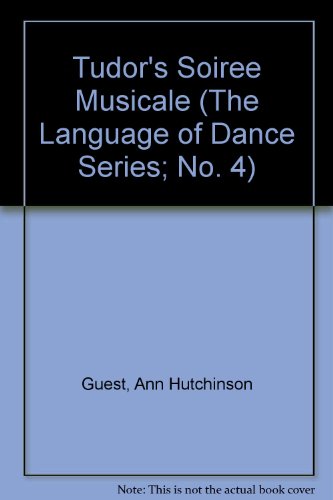 Tudor's Soiree Musicale (The Language of Dance Series; No. 4)

Guest, Ann Hutchinson

Note: This is not the actual book cover